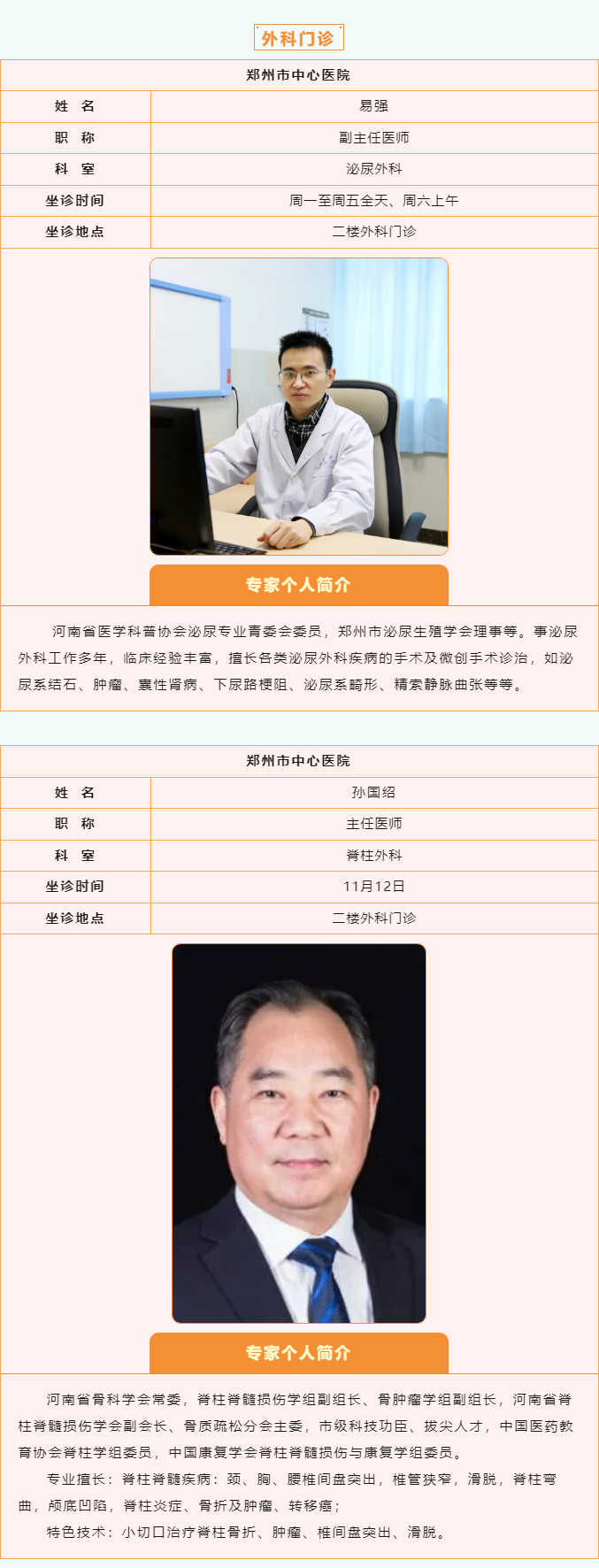 外科门诊

| 郑州市中心医院 | |
|---|---|
| 姓　名 | 易强 |
| 职　称 | 副主任医师 |
| 科　室 | 泌尿外科 |
| 坐诊时间 | 周一至周五全天、周六上午 |
| 坐诊地点 | 二楼外科门诊 |

专家个人简介

河南省医学科普协会泌尿专业青委会委员，郑州市泌尿生殖学会理事等。事泌尿外科工作多年，临床经验丰富，擅长各类泌尿外科疾病的手术及微创手术诊治，如泌尿系结石、肿瘤、囊性肾病、下尿路梗阻、泌尿系畸形、精索静脉曲张等等。

| 郑州市中心医院 | |
|---|---|
| 姓　名 | 孙国绍 |
| 职　称 | 主任医师 |
| 科　室 | 脊柱外科 |
| 坐诊时间 | 11月12日 |
| 坐诊地点 | 二楼外科门诊 |

专家个人简介

河南省骨科学会常委，脊柱脊髓损伤学组副组长、骨肿瘤学组副组长，河南省脊柱脊髓损伤学会副会长、骨质疏松分会主委，市级科技功臣、拔尖人才，中国医药教育协会脊柱学组委员，中国康复学会脊柱脊髓损伤与康复学组委员。

专业擅长：脊柱脊髓疾病：颈、胸、腰椎间盘突出，椎管狭窄，滑脱，脊柱弯曲，颅底凹陷，脊柱炎症、骨折及肿瘤、转移癌；

特色技术：小切口治疗脊柱骨折、肿瘤、椎间盘突出、滑脱。